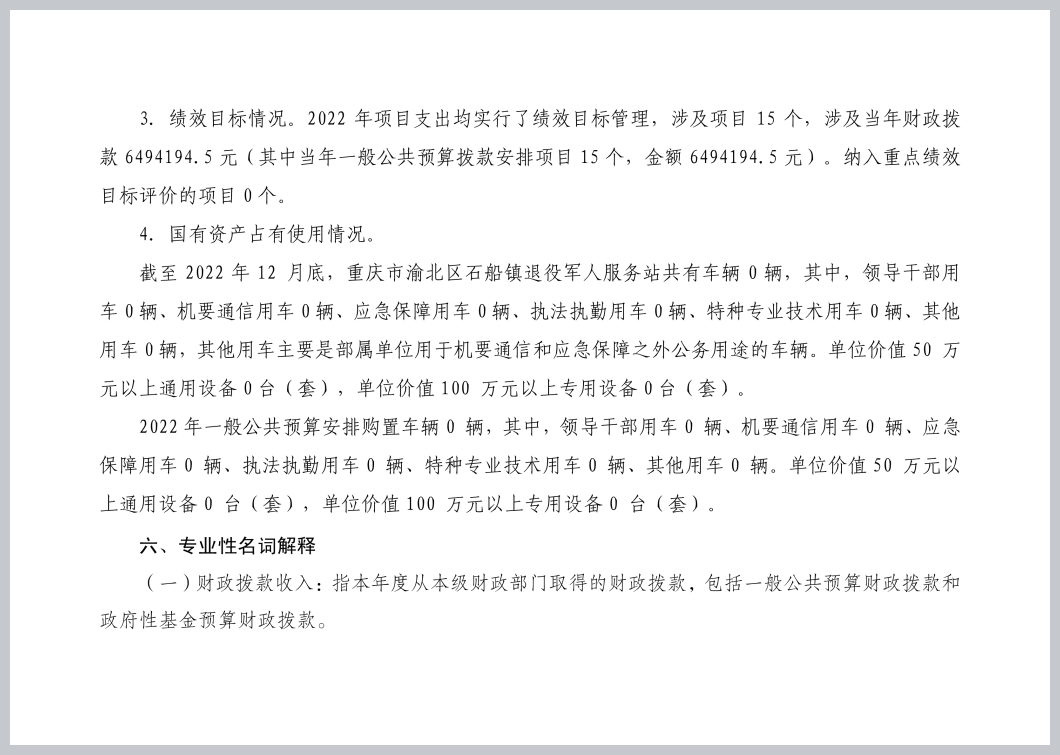 3. 绩效目标情况。2022 年项目支出均实行了绩效目标管理，涉及项目 15 个，涉及当年财政拨款 6494194.5 元（其中当年一般公共预算拨款安排项目 15 个，金额 6494194.5 元）。纳入重点绩效目标评价的项目 0 个。

4. 国有资产占有使用情况。

截至 2022 年 12 月底，重庆市渝北区石船镇退役军人服务站共有车辆 0 辆，其中，领导干部用车 0 辆、机要通信用车 0 辆、应急保障用车 0 辆、执法执勤用车 0 辆、特种专业技术用车 0 辆、其他用车 0 辆，其他用车主要是部属单位用于机要通信和应急保障之外公务用途的车辆。单位价值 50 万元以上通用设备 0 台（套），单位价值 100 万元以上专用设备 0 台（套）。

2022 年一般公共预算安排购置车辆 0 辆，其中，领导干部用车 0 辆、机要通信用车 0 辆、应急保障用车 0 辆、执法执勤用车 0 辆、特种专业技术用车 0 辆、其他用车 0 辆。单位价值 50 万元以上通用设备 0 台（套），单位价值 100 万元以上专用设备 0 台（套）。

六、专业性名词解释

（一）财政拨款收入：指本年度从本级财政部门取得的财政拨款，包括一般公共预算财政拨款和政府性基金预算财政拨款。